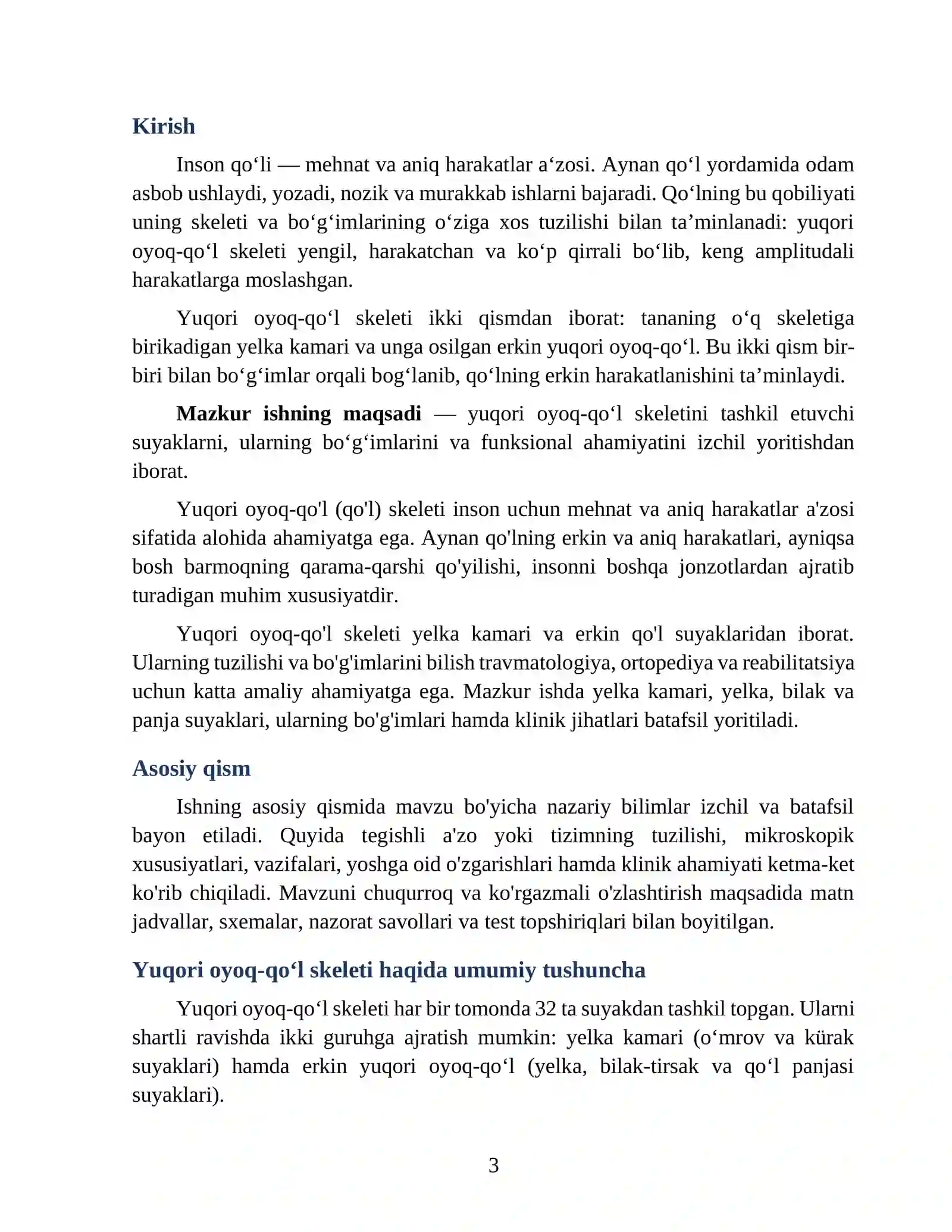 Kirish

Inson qo'li — mehnat va aniq harakatlar a'zosi. Aynan qo'l yordamida odam asbob ushlaydi, yozadi, nozik va murakkab ishlarni bajaradi. Qo'lning bu qobiliyati uning skeleti va bo'g'imlarining o'ziga xos tuzilishi bilan ta'minlanadi: yuqori oyoq-qo'l skeleti yengil, harakatchan va ko'p qirrali bo'lib, keng amplitudali harakatlarga moslashgan.

Yuqori oyoq-qo'l skeleti ikki qismdan iborat: tananing o'q skeletiga birikadigan yelka kamari va unga osilgan erkin yuqori oyoq-qo'l. Bu ikki qism bir-biri bilan bo'g'imlar orqali bog'lanib, qo'lning erkin harakatlanishini ta'minlaydi.

Mazkur ishning maqsadi — yuqori oyoq-qo'l skeletini tashkil etuvchi suyaklarni, ularning bo'g'imlarini va funksional ahamiyatini izchil yoritishdan iborat.

Yuqori oyoq-qo'l (qo'l) skeleti inson uchun mehnat va aniq harakatlar a'zosi sifatida alohida ahamiyatga ega. Aynan qo'lning erkin va aniq harakatlari, ayniqsa bosh barmoqning qarama-qarshi qo'yilishi, insonni boshqa jonzotlardan ajratib turadigan muhim xususiyatdir.

Yuqori oyoq-qo'l skeleti yelka kamari va erkin qo'l suyaklaridan iborat. Ularning tuzilishi va bo'g'imlarini bilish travmatologiya, ortopediya va reabilitatsiya uchun katta amaliy ahamiyatga ega. Mazkur ishda yelka kamari, yelka, bilak va panja suyaklari, ularning bo'g'imlari hamda klinik jihatlari batafsil yoritiladi.

Asosiy qism

Ishning asosiy qismida mavzu bo'yicha nazariy bilimlar izchil va batafsil bayon etiladi. Quyida tegishli a'zo yoki tizimning tuzilishi, mikroskopik xususiyatlari, vazifalari, yoshga oid o'zgarishlari hamda klinik ahamiyati ketma-ket ko'rib chiqiladi. Mavzuni chuqurroq va ko'rgazmali o'zlashtirish maqsadida matn jadvallar, sxemalar, nazorat savollari va test topshiriqlari bilan boyitilgan.

Yuqori oyoq-qo'l skeleti haqida umumiy tushuncha

Yuqori oyoq-qo'l skeleti har bir tomonda 32 ta suyakdan tashkil topgan. Ularni shartli ravishda ikki guruhga ajratish mumkin: yelka kamari (o'mrov va kürak suyaklari) hamda erkin yuqori oyoq-qo'l (yelka, bilak-tirsak va qo'l panjasi suyaklari).

3